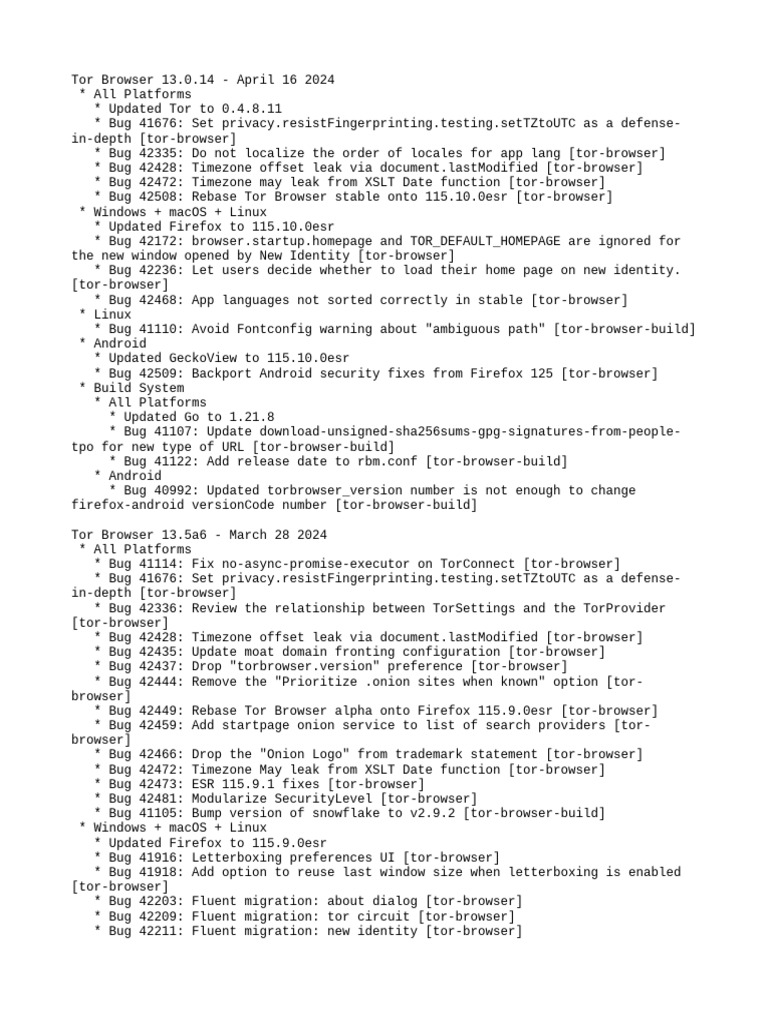 Tor Browser 13.0.14 - April 16 2024
 * All Platforms
   * Updated Tor to 0.4.8.11
   * Bug 41676: Set privacy.resistFingerprinting.testing.setTZtoUTC as a defense-in-depth [tor-browser]
   * Bug 42335: Do not localize the order of locales for app lang [tor-browser]
   * Bug 42428: Timezone offset leak via document.lastModified [tor-browser]
   * Bug 42472: Timezone may leak from XSLT Date function [tor-browser]
   * Bug 42508: Rebase Tor Browser stable onto 115.10.0esr [tor-browser]
 * Windows + macOS + Linux
   * Updated Firefox to 115.10.0esr
   * Bug 42172: browser.startup.homepage and TOR_DEFAULT_HOMEPAGE are ignored for the new window opened by New Identity [tor-browser]
   * Bug 42236: Let users decide whether to load their home page on new identity. [tor-browser]
   * Bug 42468: App languages not sorted correctly in stable [tor-browser]
 * Linux
   * Bug 41110: Avoid Fontconfig warning about "ambiguous path" [tor-browser-build]
 * Android
   * Updated GeckoView to 115.10.0esr
   * Bug 42509: Backport Android security fixes from Firefox 125 [tor-browser]
 * Build System
   * All Platforms
     * Updated Go to 1.21.8
     * Bug 41107: Update download-unsigned-sha256sums-gpg-signatures-from-people-tpo for new type of URL [tor-browser-build]
     * Bug 41122: Add release date to rbm.conf [tor-browser-build]
   * Android
     * Bug 40992: Updated torbrowser_version number is not enough to change firefox-android versionCode number [tor-browser-build]

Tor Browser 13.5a6 - March 28 2024
 * All Platforms
   * Bug 41114: Fix no-async-promise-executor on TorConnect [tor-browser]
   * Bug 41676: Set privacy.resistFingerprinting.testing.setTZtoUTC as a defense-in-depth [tor-browser]
   * Bug 42336: Review the relationship between TorSettings and the TorProvider [tor-browser]
   * Bug 42428: Timezone offset leak via document.lastModified [tor-browser]
   * Bug 42435: Update moat domain fronting configuration [tor-browser]
   * Bug 42437: Drop "torbrowser.version" preference [tor-browser]
   * Bug 42444: Remove the "Prioritize .onion sites when known" option [tor-browser]
   * Bug 42449: Rebase Tor Browser alpha onto Firefox 115.9.0esr [tor-browser]
   * Bug 42459: Add startpage onion service to list of search providers [tor-browser]
   * Bug 42466: Drop the "Onion Logo" from trademark statement [tor-browser]
   * Bug 42472: Timezone May leak from XSLT Date function [tor-browser]
   * Bug 42473: ESR 115.9.1 fixes [tor-browser]
   * Bug 42481: Modularize SecurityLevel [tor-browser]
   * Bug 41105: Bump version of snowflake to v2.9.2 [tor-browser-build]
 * Windows + macOS + Linux
   * Updated Firefox to 115.9.0esr
   * Bug 41916: Letterboxing preferences UI [tor-browser]
   * Bug 41918: Add option to reuse last window size when letterboxing is enabled [tor-browser]
   * Bug 42203: Fluent migration: about dialog [tor-browser]
   * Bug 42209: Fluent migration: tor circuit [tor-browser]
   * Bug 42211: Fluent migration: new identity [tor-browser]